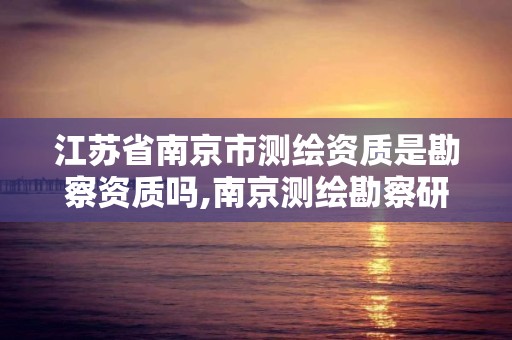 江苏省南京市测绘资质是勘察资质吗,南京测绘勘察研